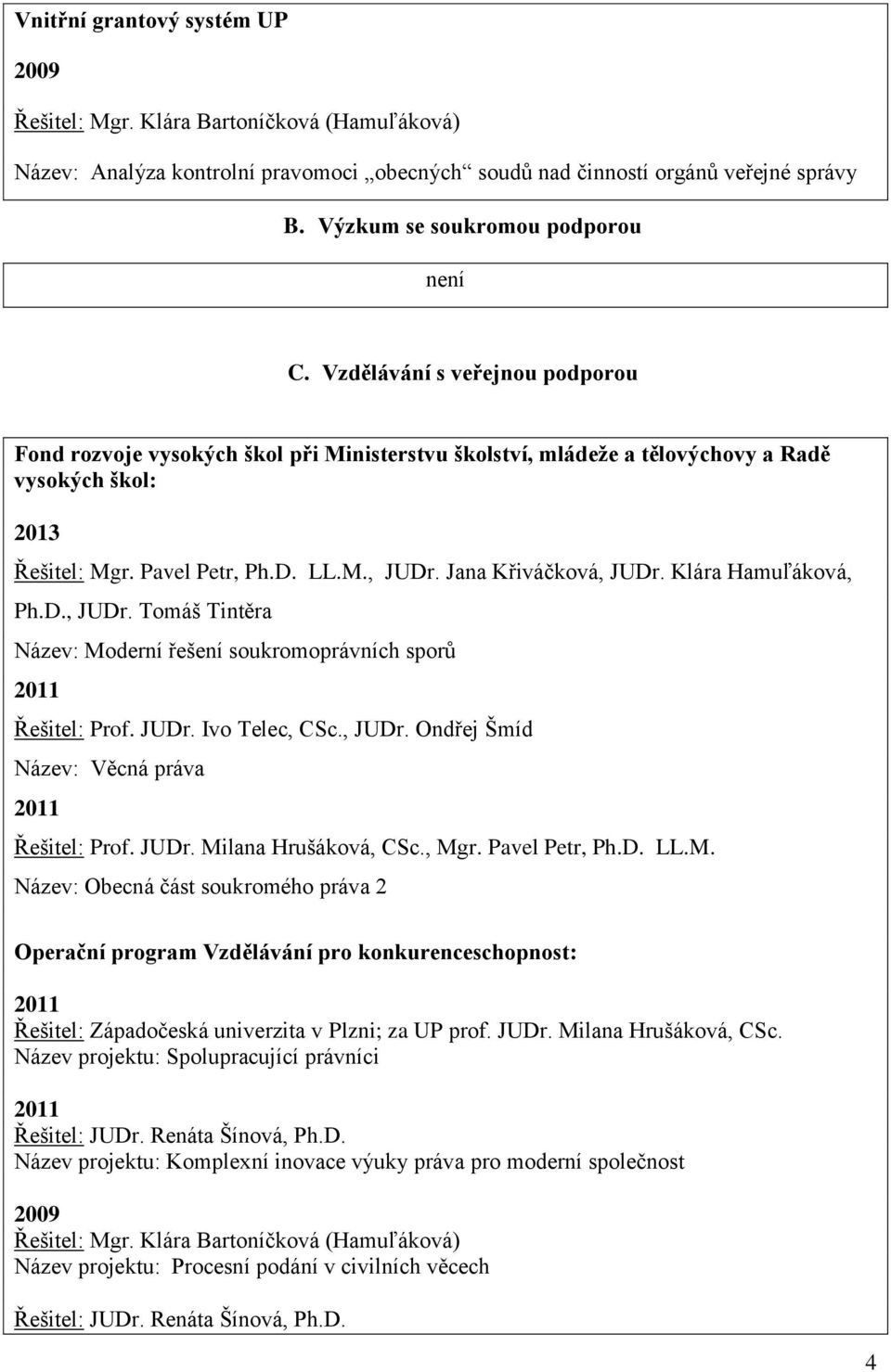 Vnitřní grantový systém UP

2009

Řešitel: Mgr. Klára Bartoníčková (Hamuľáková)

Název: Analýza kontrolní pravomoci „obecných“ soudů nad činností orgánů veřejné správy

B. Výzkum se soukromou podporou

není

C. Vzdělávání s veřejnou podporou

Fond rozvoje vysokých škol při Ministerstvu školství, mládeže a tělovýchovy a Radě vysokých škol:

2013

Řešitel: Mgr. Pavel Petr, Ph.D. LL.M., JUDr. Jana Křiváčková, JUDr. Klára Hamuľáková, Ph.D., JUDr. Tomáš Tintěra

Název: Moderní řešení soukromoprávních sporů

2011

Řešitel: Prof. JUDr. Ivo Telec, CSc., JUDr. Ondřej Šmíd

Název: Věcná práva

2011

Řešitel: Prof. JUDr. Milana Hrušáková, CSc., Mgr. Pavel Petr, Ph.D. LL.M.

Název: Obecná část soukromého práva 2

Operační program Vzdělávání pro konkurenceschopnost:

2011
Řešitel: Západočeská univerzita v Plzni; za UP prof. JUDr. Milana Hrušáková, CSc.
Název projektu: Spolupracující právníci

2011
Řešitel: JUDr. Renáta Šínová, Ph.D.
Název projektu: Komplexní inovace výuky práva pro moderní společnost

2009
Řešitel: Mgr. Klára Bartoníčková (Hamuľáková)
Název projektu: Procesní podání v civilních věcech

Řešitel: JUDr. Renáta Šínová, Ph.D.

4